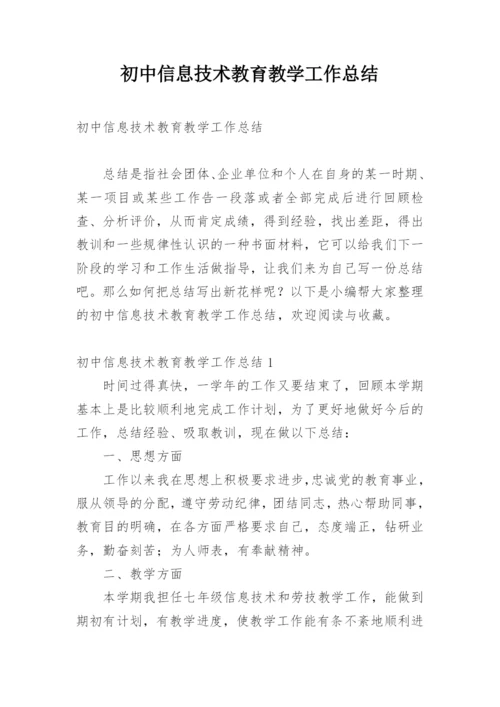 初中信息技术教育教学工作总结

初中信息技术教育教学工作总结

总结是指社会团体、企业单位和个人在自身的某一时期、某一项目或某些工作告一段落或者全部完成后进行回顾检查、分析评价，从而肯定成绩，得到经验，找出差距，得出教训和一些规律性认识的一种书面材料，它可以给我们下一阶段的学习和工作生活做指导，让我们来为自己写一份总结吧。那么如何把总结写出新花样呢？以下是小编帮大家整理的初中信息技术教育教学工作总结，欢迎阅读与收藏。

初中信息技术教育教学工作总结 1

时间过得真快，一学年的工作又要结束了，回顾本学期基本上是比较顺利地完成工作计划，为了更好地做好今后的工作，总结经验、吸取教训，现在做以下总结：

一、思想方面

工作以来我在思想上积极要求进步，忠诚党的教育事业，服从领导的分配，遵守劳动纪律，团结同志，热心帮助同事，教育目的明确，在各方面严格要求自己，态度端正，钻研业务，勤奋刻苦；为人师表，有奉献精神。

二、教学方面

本学期我担任七年级信息技术和劳技教学工作，能做到期初有计划，有教学进度，使教学工作能有条不紊地顺利进